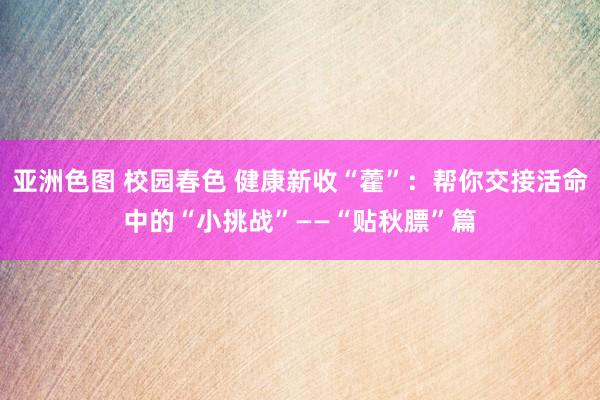 亚洲色图 校园春色 健康新收“藿”：帮你交接活命中的“小挑战”——“贴秋膘”篇